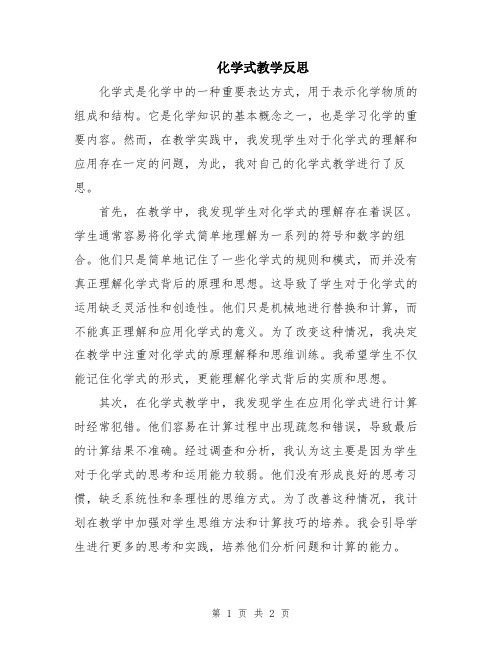 化学式教学反思

化学式是化学中的一种重要表达方式，用于表示化学物质的组成和结构。它是化学知识的基本概念之一，也是学习化学的重要内容。然而，在教学实践中，我发现学生对于化学式的理解和应用存在一定的问题，为此，我对自己的化学式教学进行了反思。

首先，在教学中，我发现学生对化学式的理解存在着误区。学生通常容易将化学式简单地理解为一系列的符号和数字的组合。他们只是简单地记住了一些化学式的规则和模式，而并没有真正理解化学式背后的原理和思想。这导致了学生对于化学式的运用缺乏灵活性和创造性。他们只是机械地进行替换和计算，而不能真正理解和应用化学式的意义。为了改变这种情况，我决定在教学中注重对化学式的原理解释和思维训练。我希望学生不仅能记住化学式的形式，更能理解化学式背后的实质和思想。

其次，在化学式教学中，我发现学生在应用化学式进行计算时经常犯错。他们容易在计算过程中出现疏忽和错误，导致最后的计算结果不准确。经过调查和分析，我认为这主要是因为学生对于化学式的思考和运用能力较弱。他们没有形成良好的思考习惯，缺乏系统性和条理性的思维方式。为了改善这种情况，我计划在教学中加强对学生思维方法和计算技巧的培养。我会引导学生进行更多的思考和实践，培养他们分析问题和计算的能力。

第 1 页 共 2 页